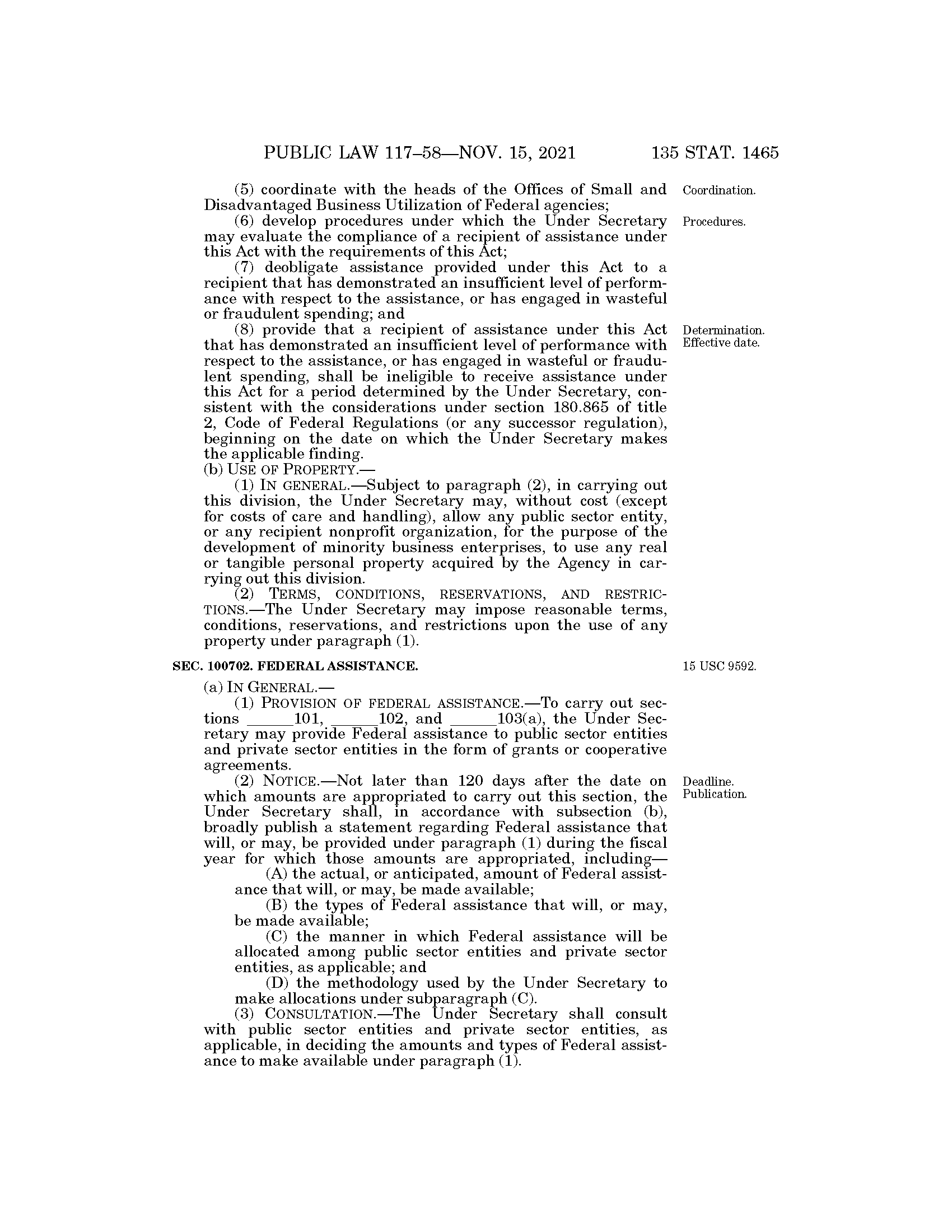 PUBLIC LAW 117–58—NOV. 15, 2021 135 STAT. 1465

(5) coordinate with the heads of the Offices of Small and Disadvantaged Business Utilization of Federal agencies;

Coordination.

(6) develop procedures under which the Under Secretary may evaluate the compliance of a recipient of assistance under this Act with the requirements of this Act;

Procedures.

(7) deobligate assistance provided under this Act to a recipient that has demonstrated an insufficient level of performance with respect to the assistance, or has engaged in wasteful or fraudulent spending; and

(8) provide that a recipient of assistance under this Act that has demonstrated an insufficient level of performance with respect to the assistance, or has engaged in wasteful or fraudulent spending, shall be ineligible to receive assistance under this Act for a period determined by the Under Secretary, consistent with the considerations under section 180.865 of title 2, Code of Federal Regulations (or any successor regulation), beginning on the date on which the Under Secretary makes the applicable finding.

Determination. Effective date.

(b) USE OF PROPERTY.—

(1) IN GENERAL.—Subject to paragraph (2), in carrying out this division, the Under Secretary may, without cost (except for costs of care and handling), allow any public sector entity, or any recipient nonprofit organization, for the purpose of the development of minority business enterprises, to use any real or tangible personal property acquired by the Agency in carrying out this division.

(2) TERMS, CONDITIONS, RESERVATIONS, AND RESTRICTIONS.—The Under Secretary may impose reasonable terms, conditions, reservations, and restrictions upon the use of any property under paragraph (1).

SEC. 100702. FEDERAL ASSISTANCE.

15 USC 9592.

(a) IN GENERAL.—

(1) PROVISION OF FEDERAL ASSISTANCE.—To carry out sections ______101, ______102, and ______103(a), the Under Secretary may provide Federal assistance to public sector entities and private sector entities in the form of grants or cooperative agreements.

(2) NOTICE.—Not later than 120 days after the date on which amounts are appropriated to carry out this section, the Under Secretary shall, in accordance with subsection (b), broadly publish a statement regarding Federal assistance that will, or may, be provided under paragraph (1) during the fiscal year for which those amounts are appropriated, including—

Deadline. Publication.

(A) the actual, or anticipated, amount of Federal assistance that will, or may, be made available;

(B) the types of Federal assistance that will, or may, be made available;

(C) the manner in which Federal assistance will be allocated among public sector entities and private sector entities, as applicable; and

(D) the methodology used by the Under Secretary to make allocations under subparagraph (C).

(3) CONSULTATION.—The Under Secretary shall consult with public sector entities and private sector entities, as applicable, in deciding the amounts and types of Federal assistance to make available under paragraph (1).